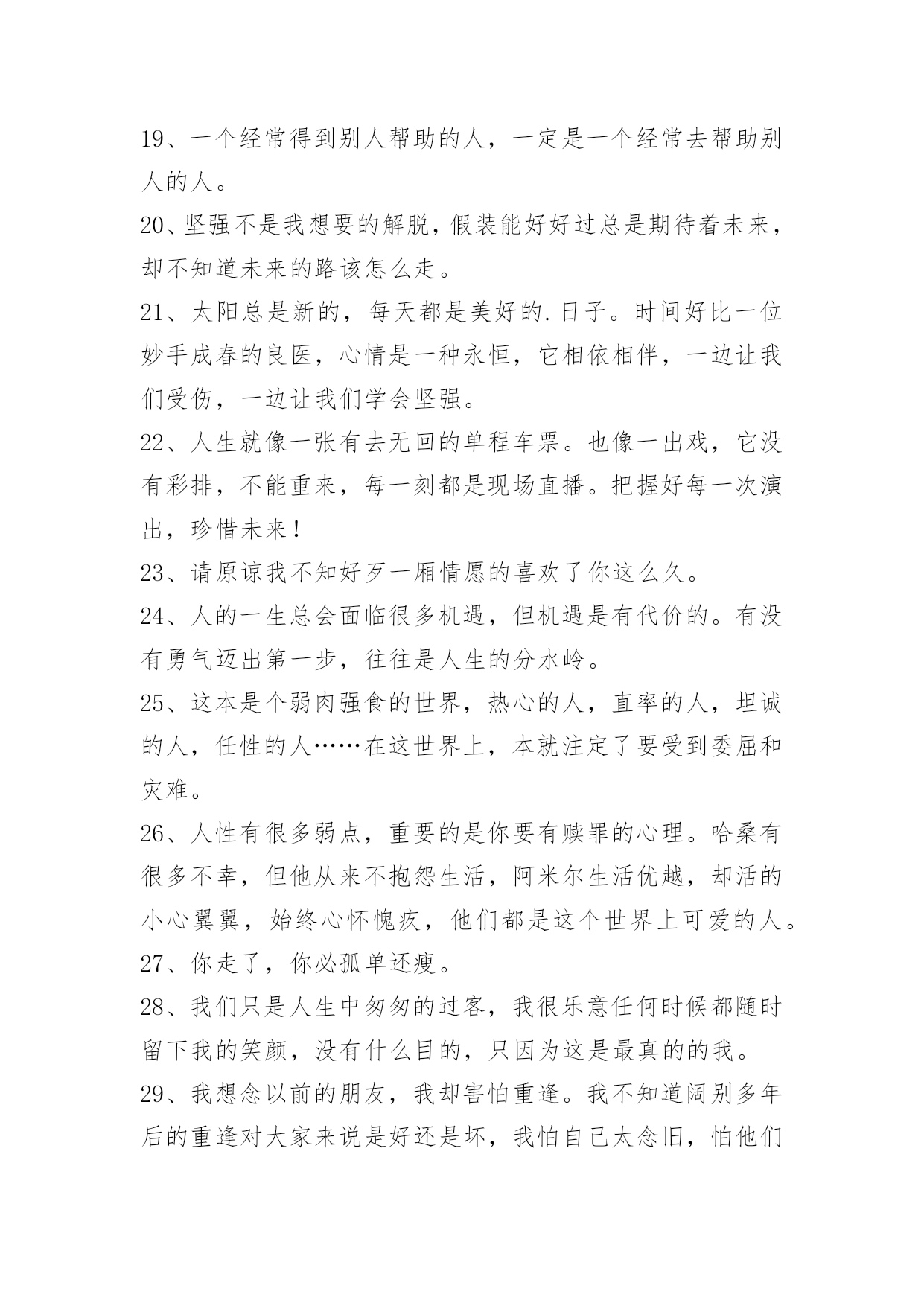 19、一个经常得到别人帮助的人，一定是一个经常去帮助别人的人。

20、坚强不是我想要的解脱，假装能好好过总是期待着未来，却不知道未来的路该怎么走。

21、太阳总是新的，每天都是美好的.日子。时间好比一位妙手成春的良医，心情是一种永恒，它相依相伴，一边让我们受伤，一边让我们学会坚强。

22、人生就像一张有去无回的单程车票。也像一出戏，它没有彩排，不能重来，每一刻都是现场直播。把握好每一次演出，珍惜未来！

23、请原谅我不知好歹一厢情愿的喜欢了你这么久。

24、人的一生总会面临很多机遇，但机遇是有代价的。有没有勇气迈出第一步，往往是人生的分水岭。

25、这本是个弱肉强食的世界，热心的人，直率的人，坦诚的人，任性的人……在这世界上，本就注定了要受到委屈和灾难。

26、人性有很多弱点，重要的是你要有赎罪的心理。哈桑有很多不幸，但他从来不抱怨生活，阿米尔生活优越，却活的小心翼翼，始终心怀愧疚，他们都是这个世界上可爱的人。

27、你走了，你必孤单还瘦。

28、我们只是人生中匆匆的过客，我很乐意任何时候都随时留下我的笑颜，没有什么目的，只因为这是最真的的我。

29、我想念以前的朋友，我却害怕重逢。我不知道阔别多年后的重逢对大家来说是好还是坏，我怕自己太念旧，怕他们